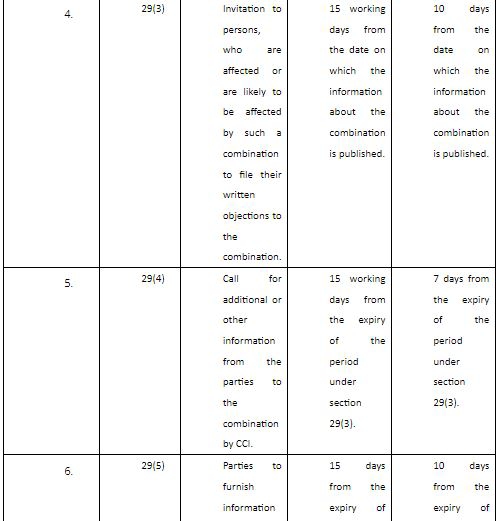 | | | | | |
|---|---|---|---|---|
| 4. | 29(3) | Invitation to persons, who are affected or are likely to be affected by such a combination to file their written objections to the combination. | 15 working days from the date on which the information about the combination is published. | 10 days from the date on which the information about the combination is published. |
| 5. | 29(4) | Call for additional or other information from the parties to the combination by CCI. | 15 working days from the expiry of the period under section 29(3). | 7 days from the expiry of the period under section 29(3). |
| 6. | 29(5) | Parties to furnish information | 15 days from the expiry of | 10 days from the expiry of |